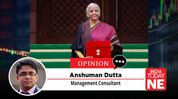 OPINION
Anshuman Dutta
Management Consultant
INDIA TODAY NE